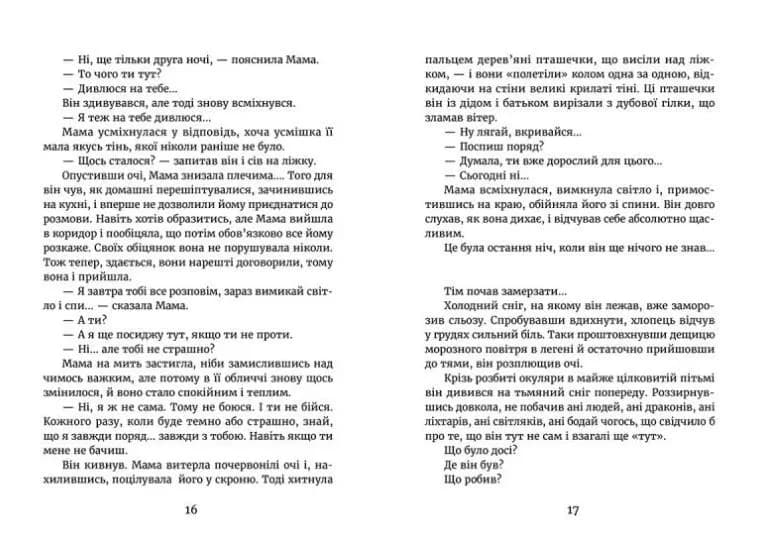 — Ні, ще тільки друга ночі, — пояснила Мама.

— То чого ти тут?

— Дивлюся на тебе...

Він здивувався, але тоді знову всміхнувся.

— Я теж на тебе дивлюся...

Мама усміхнулася у відповідь, хоча усмішка її мала якусь тінь, якої ніколи раніше не було.

— Щось сталося? — запитав він і сів на ліжку.

Опустивши очі, Мама знизала плечима.... Того для він чув, як домашні перешіптувалися, зачинившись на кухні, і вперше не дозволили йому приєднатися до розмови. Навіть хотів образитись, але Мама вийшла в коридор і пообіцяла, що потім обов'язково все йому розкаже. Своїх обіцянок вона не порушувала ніколи. Тож тепер, здається, вони нарешті договорили, тому вона і прийшла.

— Я завтра тобі все розповім, зараз вимикай світло і спи... — сказала Мама.

— А ти?

— А я ще посиджу тут, якщо ти не проти.

— Ні... але тобі не страшно?

Мама на мить застигла, ніби замислившись над чимось важким, але потому в її обличчі знову щось змінилося, й воно стало спокійним і теплим.

— Ні, я ж не сама. Тому не боюся. І ти не бійся. Кожного разу, коли буде темно або страшно, знай, що я завжди поряд... завжди з тобою. Навіть якщо ти мене не бачиш.

Він кивнув. Мама витерла почервонілі очі і, нахилившись, поцілувала його у скроню. Тоді хитнула

16

пальцем дерев'яні пташечки, що висіли над ліжком, — і вони «полетіли» колом одна за одною, відкидаючи на стіни великі крилаті тіні. Ці пташечки він із дідом і батьком вирізали з дубової гілки, що зламав вітер.

— Ну лягай, вкривайся...

— Поспиш поряд?

— Думала, ти вже дорослий для цього...

— Сьогодні ні...

Мама всміхнулася, вимкнула світло і, примостившись на краю, обійняла його зі спини. Він довго слухав, як вона дихає, і відчував себе абсолютно щасливим.

Це була остання ніч, коли він ще нічого не знав...

Тім почав замерзати...

Холодний сніг, на якому він лежав, вже заморозив сльозу. Спробувавши вдихнути, хлопець відчув у грудях сильний біль. Таки проштовхнувши дещицю морозного повітря в легені й остаточно прийшовши до тями, він розплющив очі.

Крізь розбиті окуляри в майже цілковитій пітьмі він дивився на тьмяний сніг попереду. Роззирнувшись довкола, не побачив ані людей, ані драконів, ані ліхтарів, ані світляків, ані бодай чогось, що свідчило б про те, що він тут не сам і взагалі ще «тут».

Що було досі?

Де він був?

Що робив?

17